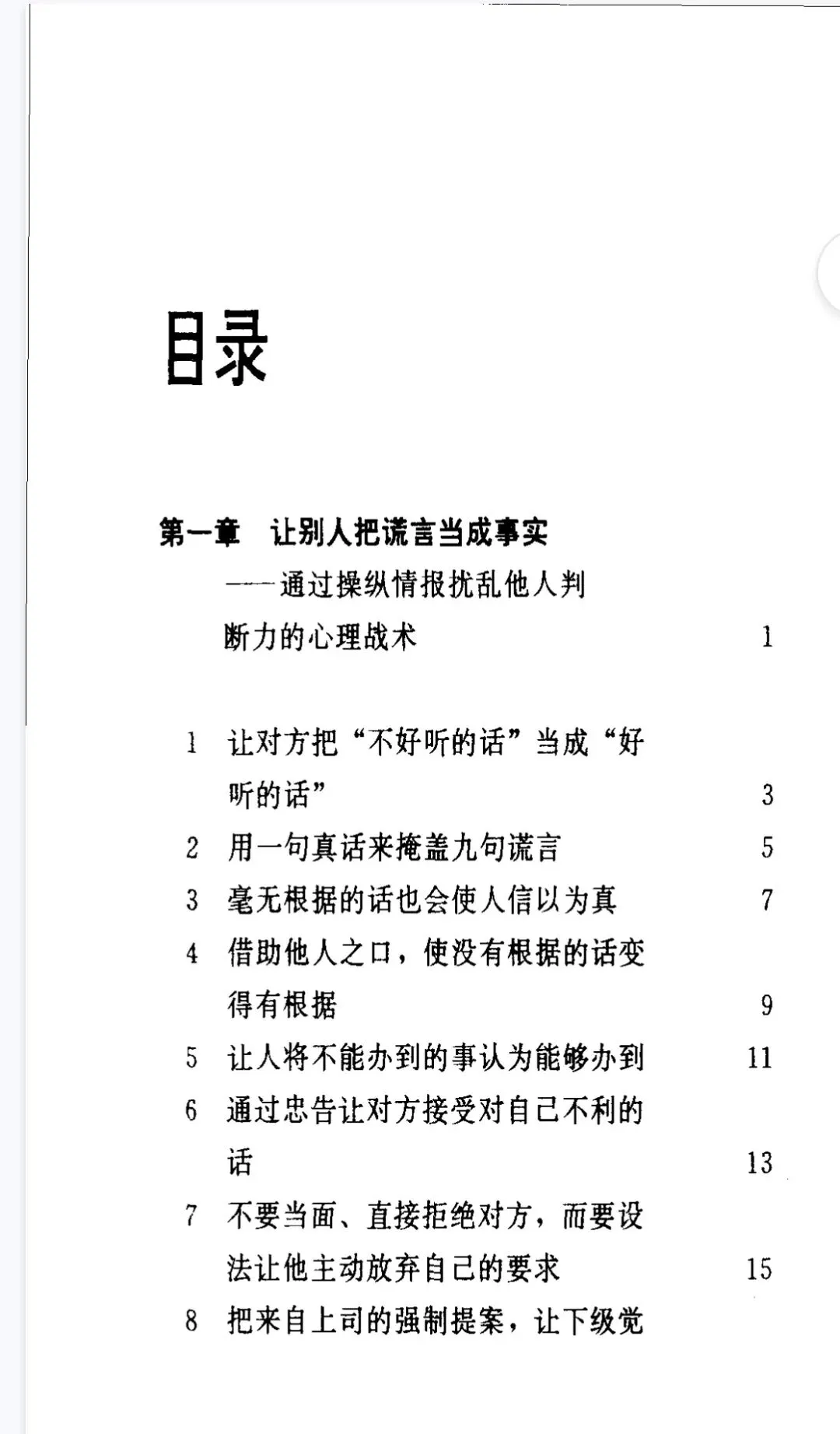 目录

第一章　让别人把谎言当成事实
——通过操纵情报扰乱他人判断力的心理战术　1

1　让对方把“不好听的话”当成“好听的话”　3
2　用一句真话来掩盖九句谎言　5
3　毫无根据的话也会使人信以为真　7
4　借助他人之口，使没有根据的话变得有根据　9
5　让人将不能办到的事认为能够办到　11
6　通过忠告让对方接受对自己不利的话　13
7　不要当面、直接拒绝对方，而要设法让他主动放弃自己的要求　15
8　把来自上司的强制提案，让下级觉